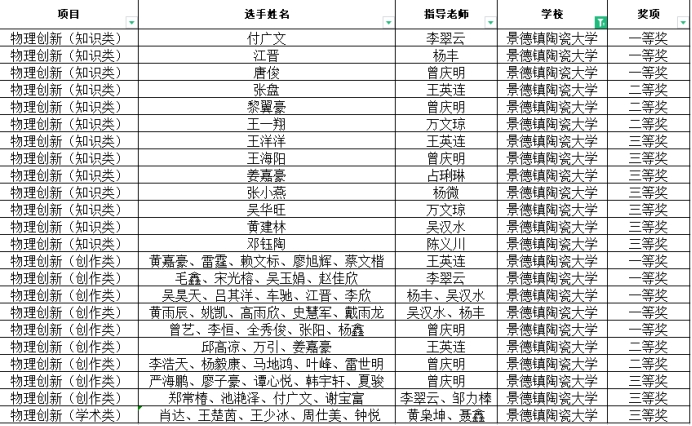 | 项目 | 选手姓名 | 指导老师 | 学校 | 奖项 |
|---|---|---|---|---|
| 物理创新（知识类） | 付广文 | 李翠云 | 景德镇陶瓷大学 | 一等奖 |
| 物理创新（知识类） | 江晋 | 杨丰 | 景德镇陶瓷大学 | 一等奖 |
| 物理创新（知识类） | 唐俊 | 曾庆明 | 景德镇陶瓷大学 | 一等奖 |
| 物理创新（知识类） | 张盘 | 王英连 | 景德镇陶瓷大学 | 二等奖 |
| 物理创新（知识类） | 黎翼豪 | 曾庆明 | 景德镇陶瓷大学 | 二等奖 |
| 物理创新（知识类） | 王一翔 | 万文琼 | 景德镇陶瓷大学 | 二等奖 |
| 物理创新（知识类） | 王洋洋 | 王英连 | 景德镇陶瓷大学 | 三等奖 |
| 物理创新（知识类） | 王海阳 | 曾庆明 | 景德镇陶瓷大学 | 三等奖 |
| 物理创新（知识类） | 姜嘉豪 | 占琳琳 | 景德镇陶瓷大学 | 三等奖 |
| 物理创新（知识类） | 张小燕 | 杨微 | 景德镇陶瓷大学 | 三等奖 |
| 物理创新（知识类） | 吴华旺 | 万文琼 | 景德镇陶瓷大学 | 三等奖 |
| 物理创新（知识类） | 黄建林 | 吴汉水 | 景德镇陶瓷大学 | 三等奖 |
| 物理创新（知识类） | 邓钰陶 | 陈义川 | 景德镇陶瓷大学 | 三等奖 |
| 物理创新（创作类） | 黄嘉豪、雷霆、赖文标、廖旭辉、蔡文楷 | 王英连 | 景德镇陶瓷大学 | 一等奖 |
| 物理创新（创作类） | 毛鑫、宋光榕、吴玉娟、赵佳欣 | 李翠云 | 景德镇陶瓷大学 | 一等奖 |
| 物理创新（创作类） | 吴昊天、吕其洋、车驰、江晋、李欣 | 杨丰、吴汉水 | 景德镇陶瓷大学 | 一等奖 |
| 物理创新（创作类） | 黄雨辰、姚凯、高雨欣、史慧军、戴雨龙 | 吴汉水、杨丰 | 景德镇陶瓷大学 | 一等奖 |
| 物理创新（创作类） | 曾艺、李恒、全秀俊、张阳、杨鑫 | 曾庆明 | 景德镇陶瓷大学 | 一等奖 |
| 物理创新（创作类） | 邱高凉、万引、姜嘉豪 | 王英连 | 景德镇陶瓷大学 | 二等奖 |
| 物理创新（创作类） | 李浩天、杨毅康、马地鸿、叶峰、雷世明 | 曾庆明 | 景德镇陶瓷大学 | 二等奖 |
| 物理创新（创作类） | 严海鹏、廖子豪、谭心悦、韩宇轩、夏骏 | 曾庆明 | 景德镇陶瓷大学 | 三等奖 |
| 物理创新（创作类） | 郑常椿、池滟泽、付广文、谢宝富 | 李翠云、邹力棒 | 景德镇陶瓷大学 | 三等奖 |
| 物理创新（学术类） | 肖达、王楚茵、王少冰、周仕美、钟悦 | 黄枭坤、聂鑫 | 景德镇陶瓷大学 | 三等奖 |